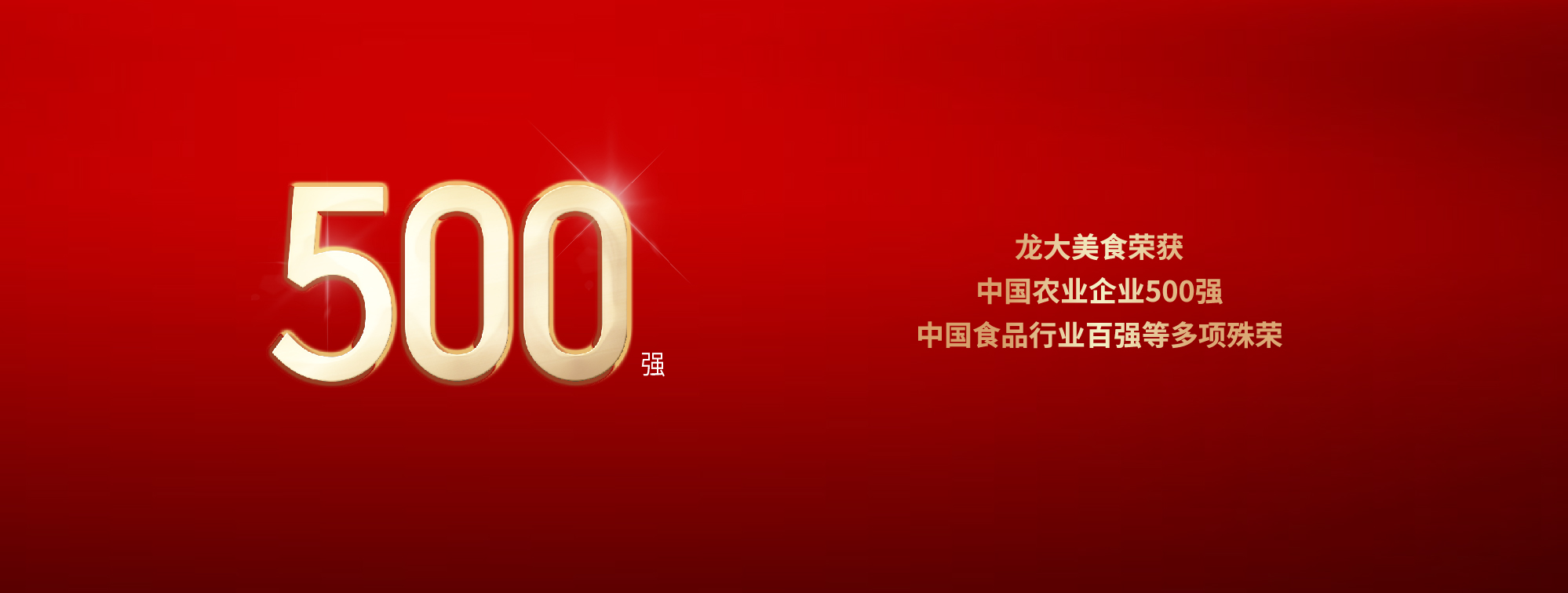 500强

龙大美食荣获
中国农业企业500强
中国食品行业百强等多项殊荣